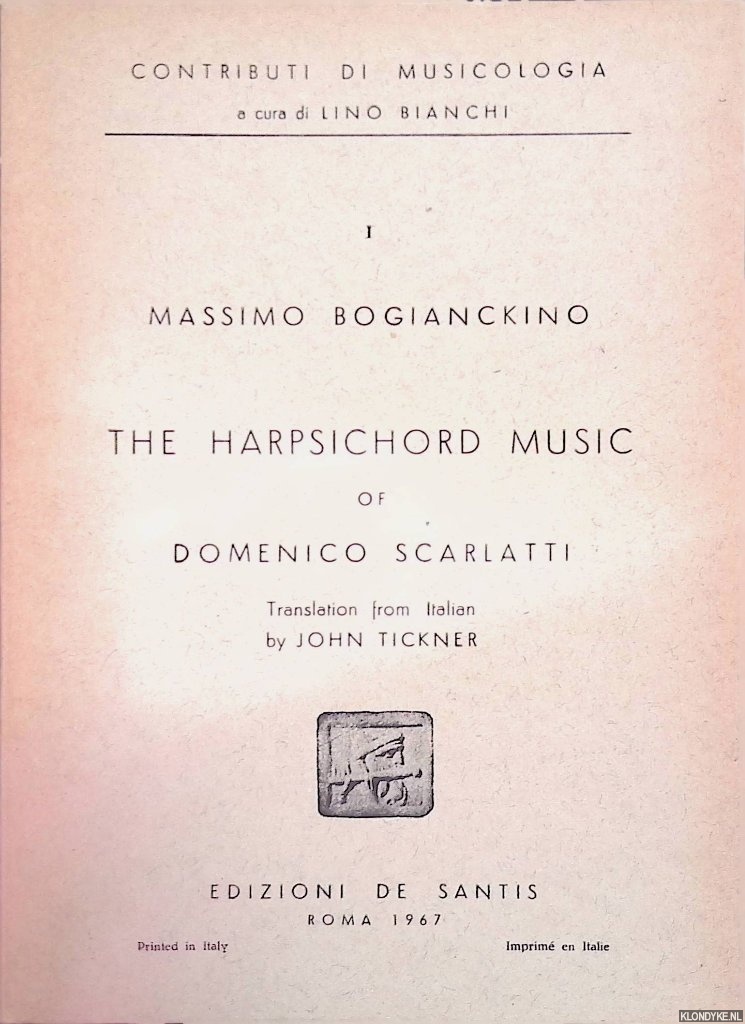 CONTRIBUTI DI MUSICOLOGIA
a cura di LINO BIANCHI

I

MASSIMO BOGIANCKINO

THE HARPSICHORD MUSIC
OF
DOMENICO SCARLATTI

Translation from Italian
by JOHN TICKNER

EDIZIONI DE SANTIS
ROMA 1967

Printed in Italy

Imprimé en Italie

KLONDYKE.NL